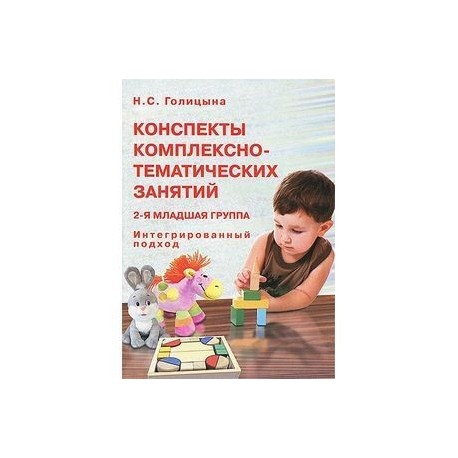 Н.С. Голицына

КОНСПЕКТЫ КОМПЛЕКСНО-ТЕМАТИЧЕСКИХ ЗАНЯТИЙ

2-Я МЛАДШАЯ ГРУППА

Интегрированный подход